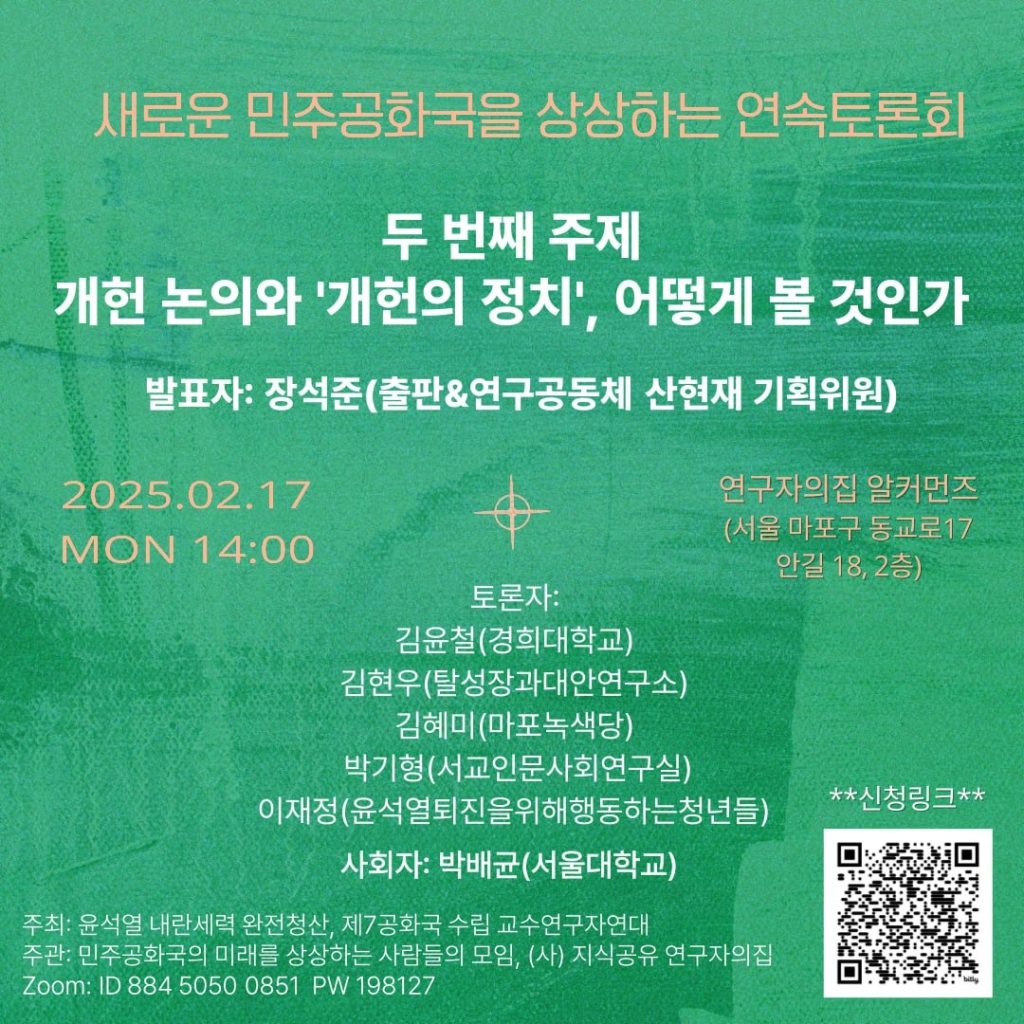 새로운 민주공화국을 상상하는 연속토론회

두 번째 주제
개헌 논의와 '개헌의 정치', 어떻게 볼 것인가

발표자: 장석준(출판&연구공동체 산현재 기획위원)

2025.02.17
MON 14:00

연구자의집 알커먼즈
(서울 마포구 동교로17
안길 18, 2층)

토론자:
김윤철(경희대학교)
김현우(탈성장과대안연구소)
김혜미(마포녹색당)
박기형(서교인문사회연구실)
이재정(윤석열퇴진을위해행동하는청년들)

사회자: 박배균(서울대학교)

**신청링크**

주최: 윤석열 내란세력 완전청산, 제7공화국 수립 교수연구자연대
주관: 민주공화국의 미래를 상상하는 사람들의 모임, (사) 지식공유 연구자의집
Zoom: ID 884 5050 0851 PW 198127